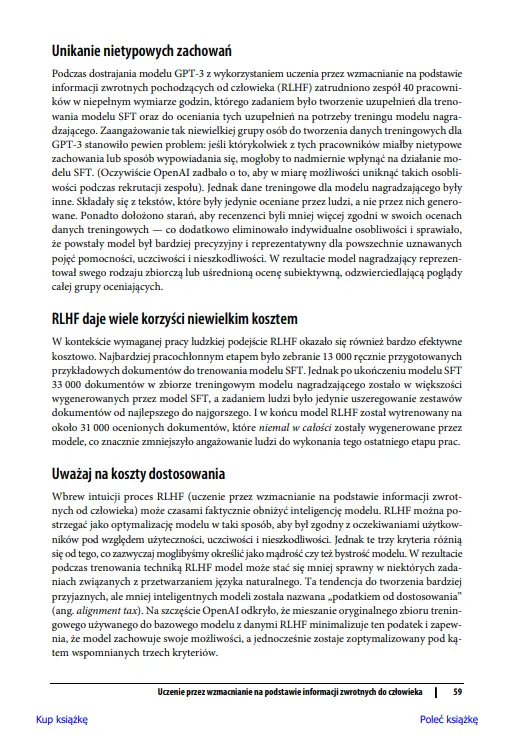 Unikanie nietypowych zachowań

Podczas dostrajania modelu GPT-3 z wykorzystaniem uczenia przez wzmacnianie na podstawie informacji zwrotnych pochodzących od człowieka (RLHF) zatrudniono zespół 40 pracowników w niepełnym wymiarze godzin, którego zadaniem było tworzenie uzupełnień dla trenowania modelu SFT oraz do oceniania tych uzupełnień na potrzeby treningu modelu nagradzającego. Zaangażowanie tak niewielkiej grupy osób do tworzenia danych treningowych dla GPT-3 stanowiło pewien problem: jeśli którykolwiek z tych pracowników miałby nietypowe zachowania lub sposób wypowiadania się, mogłoby to nadmiernie wpłynąć na działanie modelu SFT. (Oczywiście OpenAI zadbało o to, aby w miarę możliwości uniknąć takich osobliwości podczas rekrutacji zespołu). Jednak dane treningowe dla modelu nagradzającego były inne. Składały się z tekstów, które były jedynie oceniane przez ludzi, a nie przez nich generowane. Ponadto dołożono starań, aby recenzenci byli mniej więcej zgodni w swoich ocenach danych treningowych — co dodatkowo eliminowało indywidualne osobliwości i sprawiało, że powstały model był bardziej precyzyjny i reprezentatywny dla powszechnie uznawanych pojęć pomocności, uczciwości i nieszkodliwości. W rezultacie model nagradzający reprezentował swego rodzaju zbiorczą lub uśrednioną ocenę subiektywną, odzwierciedlającą poglądy całej grupy oceniających.

RLHF daje wiele korzyści niewielkim kosztem

W kontekście wymaganej pracy ludzkiej podejście RLHF okazało się również bardzo efektywne kosztowo. Najbardziej pracochłonnym etapem było zebranie 13 000 ręcznie przygotowanych przykładowych dokumentów do trenowania modelu SFT. Jednak po ukończeniu modelu SFT 33 000 dokumentów w zbiorze treningowym modelu nagradzającego zostało w większości wygenerowanych przez model SFT, a zadaniem ludzi było jedynie uszeregowanie zestawów dokumentów od najlepszego do najgorszego. I w końcu model RLHF został wytrenowany na około 31 000 ocenionych dokumentów, które niemal w całości zostały wygenerowane przez modele, co znacznie zmniejszyło angażowanie ludzi do wykonania tego ostatniego etapu prac.

Uważaj na koszty dostosowania

Wbrew intuicji proces RLHF (uczenie przez wzmacnianie na podstawie informacji zwrotnych od człowieka) może czasami faktycznie obniżyć inteligencję modelu. RLHF można postrzegać jako optymalizację modelu w taki sposób, aby był zgodny z oczekiwaniami użytkowników pod względem użyteczności, uczciwości i nieszkodliwości. Jednak te trzy kryteria różnią się od tego, co zazwyczaj moglibyśmy określić jako mądrość czy też bystrość modelu. W rezultacie podczas trenowania techniką RLHF model może stać się mniej sprawny w niektórych zadaniach związanych z przetwarzaniem języka naturalnego. Ta tendencja do tworzenia bardziej przyjaznych, ale mniej inteligentnych modeli została nazwana „podatkiem od dostosowania" (ang. alignment tax). Na szczęście OpenAI odkryło, że mieszanie oryginalnego zbioru treningowego używanego do bazowego modelu z danymi RLHF minimalizuje ten podatek i zapewnia, że model zachowuje swoje możliwości, a jednocześnie zostaje zoptymalizowany pod kątem wspomnianych trzech kryteriów.

Uczenie przez wzmacnianie na podstawie informacji zwrotnych do człowieka | 59

Kup książkę

Poleć książkę